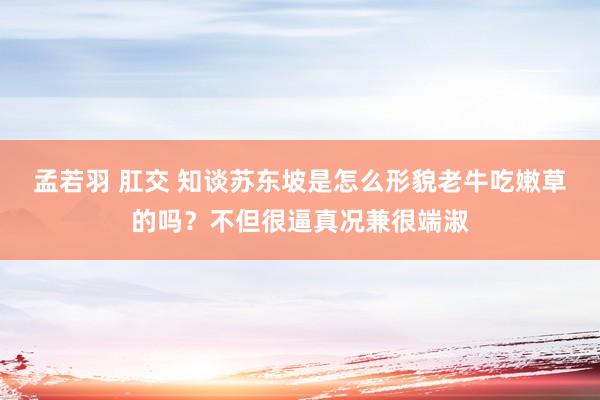 孟若羽 肛交 知谈苏东坡是怎么形貌老牛吃嫩草的吗？不但很逼真况兼很端淑